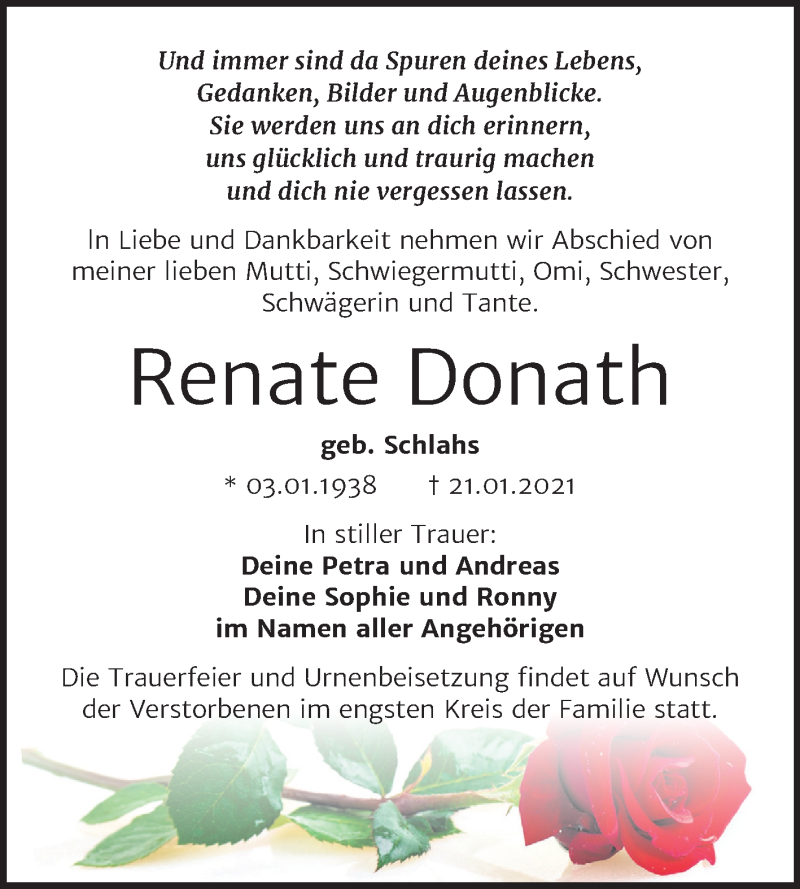 Und immer sind da Spuren deines Lebens,
Gedanken, Bilder und Augenblicke.
Sie werden uns an dich erinnern,
uns glücklich und traurig machen
und dich nie vergessen lassen.

In Liebe und Dankbarkeit nehmen wir Abschied von meiner lieben Mutti, Schwiegermutti, Omi, Schwester, Schwägerin und Tante.

Renate Donath

geb. Schlahs

* 03.01.1938 † 21.01.2021

In stiller Trauer:
Deine Petra und Andreas
Deine Sophie und Ronny
im Namen aller Angehörigen

Die Trauerfeier und Urnenbeisetzung findet auf Wunsch der Verstorbenen im engsten Kreis der Familie statt.